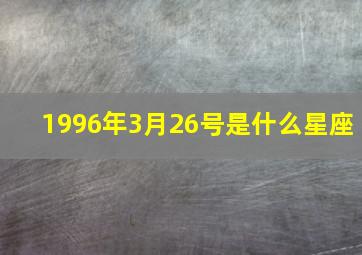 1996年3月26号是什么星座